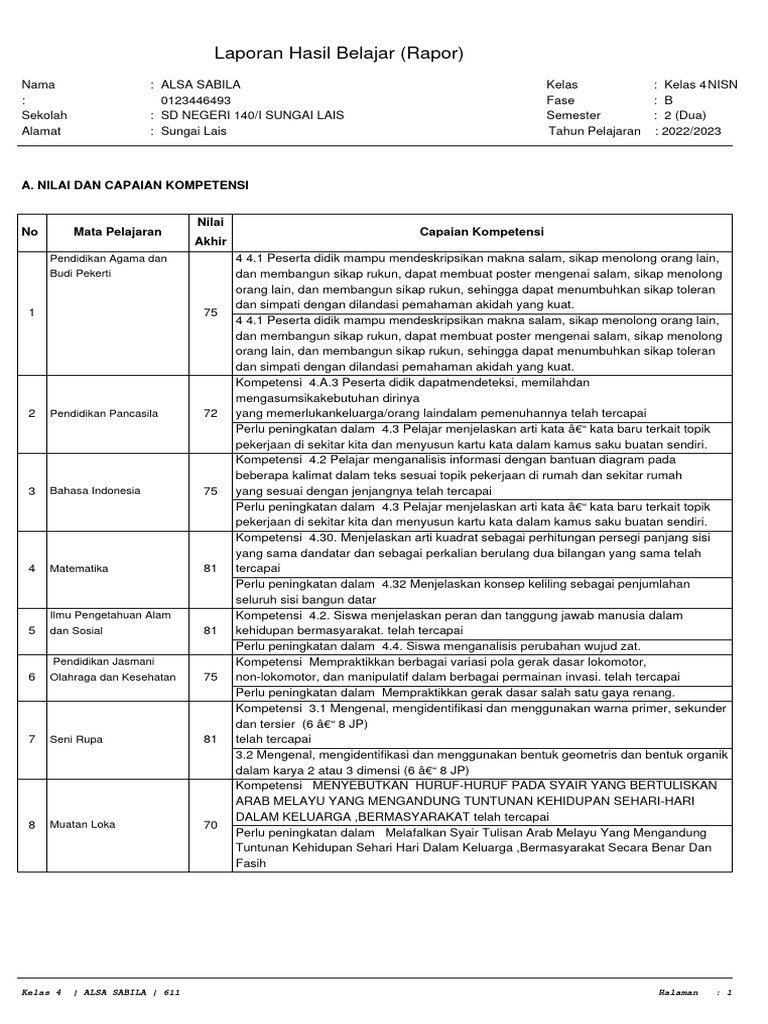 Laporan Hasil Belajar (Rapor)

Nama : ALSA SABILA
: 0123446493
Sekolah : SD NEGERI 140/I SUNGAI LAIS
Alamat : Sungai Lais

Kelas : Kelas 4 NISN
Fase : B
Semester : 2 (Dua)
Tahun Pelajaran : 2022/2023

A. NILAI DAN CAPAIAN KOMPETENSI

| No | Mata Pelajaran | Nilai Akhir | Capaian Kompetensi |
|---|---|---|---|
| 1 | Pendidikan Agama dan Budi Pekerti | 75 | 4 4.1 Peserta didik mampu mendeskripsikan makna salam, sikap menolong orang lain, dan membangun sikap rukun, dapat membuat poster mengenai salam, sikap menolong orang lain, dan membangun sikap rukun, sehingga dapat menumbuhkan sikap toleran dan simpati dengan dilandasi pemahaman akidah yang kuat. |
| | | | 4 4.1 Peserta didik mampu mendeskripsikan makna salam, sikap menolong orang lain, dan membangun sikap rukun, dapat membuat poster mengenai salam, sikap menolong orang lain, dan membangun sikap rukun, sehingga dapat menumbuhkan sikap toleran dan simpati dengan dilandasi pemahaman akidah yang kuat. |
| 2 | Pendidikan Pancasila | 72 | Kompetensi 4.A.3 Peserta didik dapatmendeteksi, memilahdan mengasumsikakebutuhan dirinya yang memerlukankeluarga/orang laindalam pemenuhannya telah tercapai |
| | | | Perlu peningkatan dalam 4.3 Pelajar menjelaskan arti kata â€“ kata baru terkait topik pekerjaan di sekitar kita dan menyusun kartu kata dalam kamus saku buatan sendiri. |
| 3 | Bahasa Indonesia | 75 | Kompetensi 4.2 Pelajar menganalisis informasi dengan bantuan diagram pada beberapa kalimat dalam teks sesuai topik pekerjaan di rumah dan sekitar rumah yang sesuai dengan jenjangnya telah tercapai |
| | | | Perlu peningkatan dalam 4.3 Pelajar menjelaskan arti kata â€“ kata baru terkait topik pekerjaan di sekitar kita dan menyusun kartu kata dalam kamus saku buatan sendiri. |
| 4 | Matematika | 81 | Kompetensi 4.30. Menjelaskan arti kuadrat sebagai perhitungan persegi panjang sisi yang sama dandatar dan sebagai perkalian berulang dua bilangan yang sama telah tercapai |
| | | | Perlu peningkatan dalam 4.32 Menjelaskan konsep keliling sebagai penjumlahan seluruh sisi bangun datar |
| 5 | Ilmu Pengetahuan Alam dan Sosial | 81 | Kompetensi 4.2. Siswa menjelaskan peran dan tanggung jawab manusia dalam kehidupan bermasyarakat. telah tercapai |
| | | | Perlu peningkatan dalam 4.4. Siswa menganalisis perubahan wujud zat. |
| 6 | Pendidikan Jasmani Olahraga dan Kesehatan | 75 | Kompetensi Mempraktikkan berbagai variasi pola gerak dasar lokomotor, non-lokomotor, dan manipulatif dalam berbagai permainan invasi. telah tercapai |
| | | | Perlu peningkatan dalam Mempraktikkan gerak dasar salah satu gaya renang. |
| 7 | Seni Rupa | 81 | Kompetensi 3.1 Mengenal, mengidentifikasi dan menggunakan warna primer, sekunder dan tersier (6 â€“ 8 JP) telah tercapai |
| | | | 3.2 Mengenal, mengidentifikasi dan menggunakan bentuk geometris dan bentuk organik dalam karya 2 atau 3 dimensi (6 â€“ 8 JP) |
| 8 | Muatan Loka | 70 | Kompetensi MENYEBUTKAN HURUF-HURUF PADA SYAIR YANG BERTULISKAN ARAB MELAYU YANG MENGANDUNG TUNTUNAN KEHIDUPAN SEHARI-HARI DALAM KELUARGA ,BERMASYARAKAT telah tercapai |
| | | | Perlu peningkatan dalam Melafalkan Syair Tulisan Arab Melayu Yang Mengandung Tuntunan Kehidupan Sehari Hari Dalam Keluarga ,Bermasyarakat Secara Benar Dan Fasih |

Kelas 4 | ALSA SABILA | 611
Halaman : 1